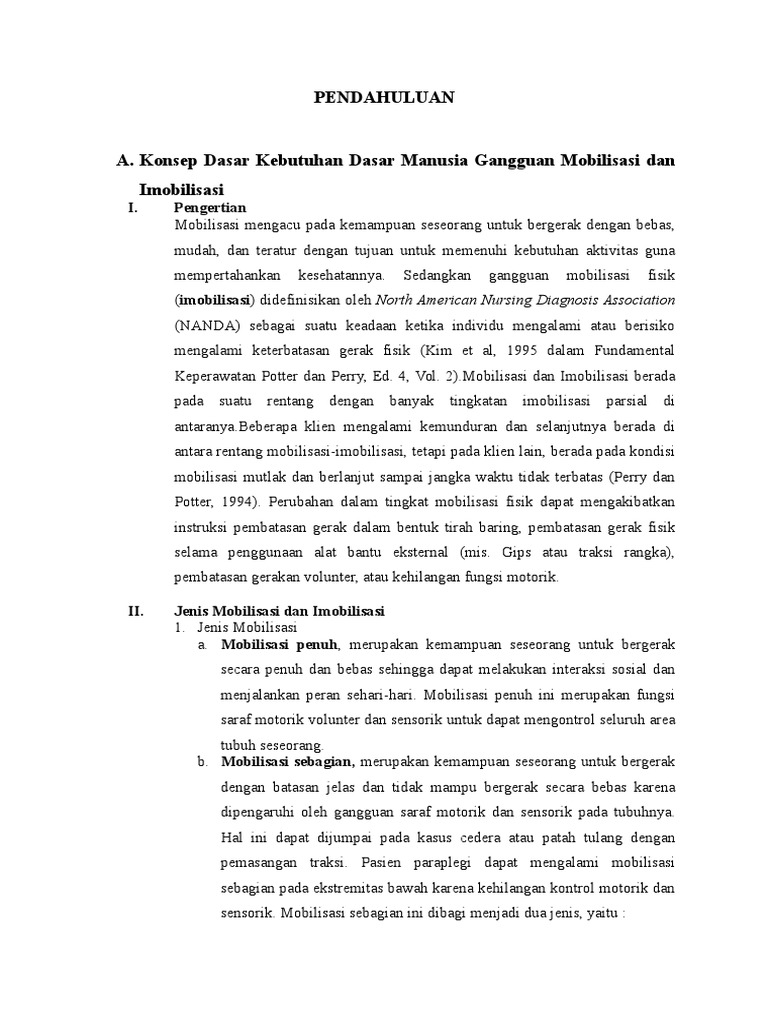 PENDAHULUAN

A. Konsep Dasar Kebutuhan Dasar Manusia Gangguan Mobilisasi dan Imobilisasi

I. Pengertian

Mobilisasi mengacu pada kemampuan seseorang untuk bergerak dengan bebas, mudah, dan teratur dengan tujuan untuk memenuhi kebutuhan aktivitas guna mempertahankan kesehatannya. Sedangkan gangguan mobilisasi fisik (imobilisasi) didefinisikan oleh North American Nursing Diagnosis Association (NANDA) sebagai suatu keadaan ketika individu mengalami atau berisiko mengalami keterbatasan gerak fisik (Kim et al, 1995 dalam Fundamental Keperawatan Potter dan Perry, Ed. 4, Vol. 2).Mobilisasi dan Imobilisasi berada pada suatu rentang dengan banyak tingkatan imobilisasi parsial di antaranya.Beberapa klien mengalami kemunduran dan selanjutnya berada di antara rentang mobilisasi-imobilisasi, tetapi pada klien lain, berada pada kondisi mobilisasi mutlak dan berlanjut sampai jangka waktu tidak terbatas (Perry dan Potter, 1994). Perubahan dalam tingkat mobilisasi fisik dapat mengakibatkan instruksi pembatasan gerak dalam bentuk tirah baring, pembatasan gerak fisik selama penggunaan alat bantu eksternal (mis. Gips atau traksi rangka), pembatasan gerakan volunter, atau kehilangan fungsi motorik.

II. Jenis Mobilisasi dan Imobilisasi

1. Jenis Mobilisasi

a. Mobilisasi penuh, merupakan kemampuan seseorang untuk bergerak secara penuh dan bebas sehingga dapat melakukan interaksi sosial dan menjalankan peran sehari-hari. Mobilisasi penuh ini merupakan fungsi saraf motorik volunter dan sensorik untuk dapat mengontrol seluruh area tubuh seseorang.

b. Mobilisasi sebagian, merupakan kemampuan seseorang untuk bergerak dengan batasan jelas dan tidak mampu bergerak secara bebas karena dipengaruhi oleh gangguan saraf motorik dan sensorik pada tubuhnya. Hal ini dapat dijumpai pada kasus cedera atau patah tulang dengan pemasangan traksi. Pasien paraplegi dapat mengalami mobilisasi sebagian pada ekstremitas bawah karena kehilangan kontrol motorik dan sensorik. Mobilisasi sebagian ini dibagi menjadi dua jenis, yaitu :